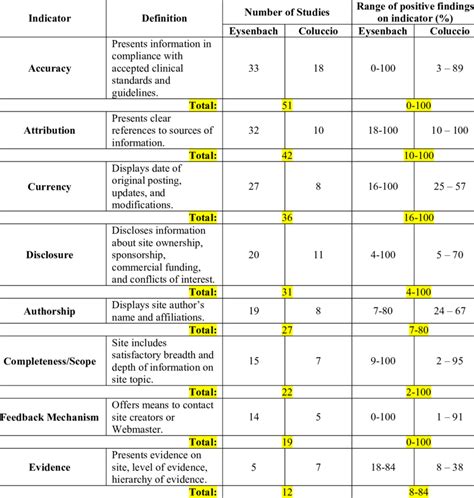 | Indicator | Definition | Number of Studies | | Range of positive findings on indicator (%) | |
|---|---|---|---|---|---|
| | | Eysenbach | Coluccio | Eysenbach | Coluccio |
| Accuracy | Presents information in compliance with accepted clinical standards and guidelines. | 33 | 18 | 0-100 | 3 – 89 |
| | Total: | 51 | | 0-100 | |
| Attribution | Presents clear references to sources of information. | 32 | 10 | 18-100 | 10 – 100 |
| | Total: | 42 | | 10-100 | |
| Currency | Displays date of original posting, updates, and modifications. | 27 | 8 | 16-100 | 25 – 57 |
| | Total: | 36 | | 16-100 | |
| Disclosure | Discloses information about site ownership, sponsorship, commercial funding, and conflicts of interest. | 20 | 11 | 4-100 | 5 – 70 |
| | Total: | 31 | | 4-100 | |
| Authorship | Displays site author's name and affiliations. | 19 | 8 | 7-80 | 24 – 67 |
| | Total: | 27 | | 7-80 | |
| Completeness/Scope | Site includes satisfactory breadth and depth of information on site topic. | 15 | 7 | 9-100 | 2 – 95 |
| | Total: | 22 | | 2-100 | |
| Feedback Mechanism | Offers means to contact site creators or Webmaster. | 14 | 5 | 0-100 | 1 – 91 |
| | Total: | 19 | | 0-100 | |
| Evidence | Presents evidence on site, level of evidence, hierarchy of evidence. | 5 | 7 | 18-84 | 8 – 38 |
| | Total: | 12 | | 8-84 | |